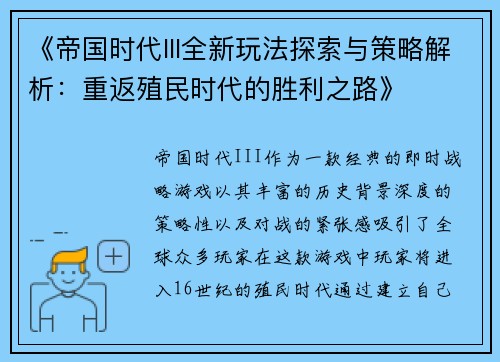 《帝国时代Ⅲ全新玩法探索与策略解析：重返殖民时代的胜利之路》

帝国时代III作为一款经典的即时战略游戏以其丰富的历史背景深度的策略性以及对战的紧张感吸引了全球众多玩家在这款游戏中玩家将进入16世纪的殖民时代通过建立自己